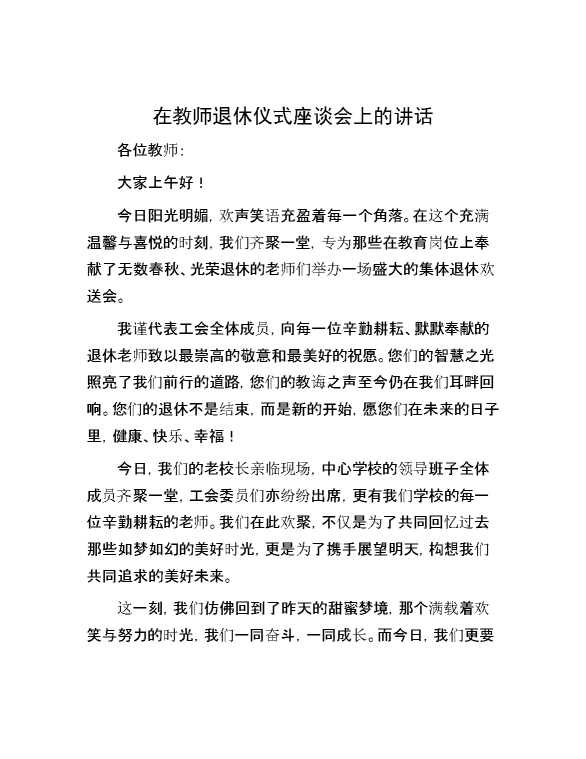 在教师退休仪式座谈会上的讲话

各位教师：

大家上午好！

今日阳光明媚，欢声笑语充盈着每一个角落。在这个充满温馨与喜悦的时刻，我们齐聚一堂，专为那些在教育岗位上奉献了无数春秋、光荣退休的老师们举办一场盛大的集体退休欢送会。

我谨代表工会全体成员，向每一位辛勤耕耘、默默奉献的退休老师致以最崇高的敬意和最美好的祝愿。您们的智慧之光照亮了我们前行的道路，您们的教诲之声至今仍在我们耳畔回响。您们的退休不是结束，而是新的开始，愿您们在未来的日子里，健康、快乐、幸福！

今日，我们的老校长亲临现场，中心学校的领导班子全体成员齐聚一堂，工会委员们亦纷纷出席，更有我们学校的每一位辛勤耕耘的老师。我们在此欢聚，不仅是为了共同回忆过去那些如梦如幻的美好时光，更是为了携手展望明天，构想我们共同追求的美好未来。

这一刻，我们仿佛回到了昨天的甜蜜梦境，那个满载着欢笑与努力的时光，我们一同奋斗，一同成长。而今日，我们更要